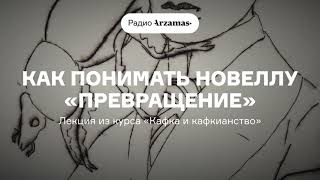 Радио Arzamas

КАК ПОНИМАТЬ НОВЕЛЛУ «ПРЕВРАЩЕНИЕ»

Лекция из курса «Кафка и кафкианство»